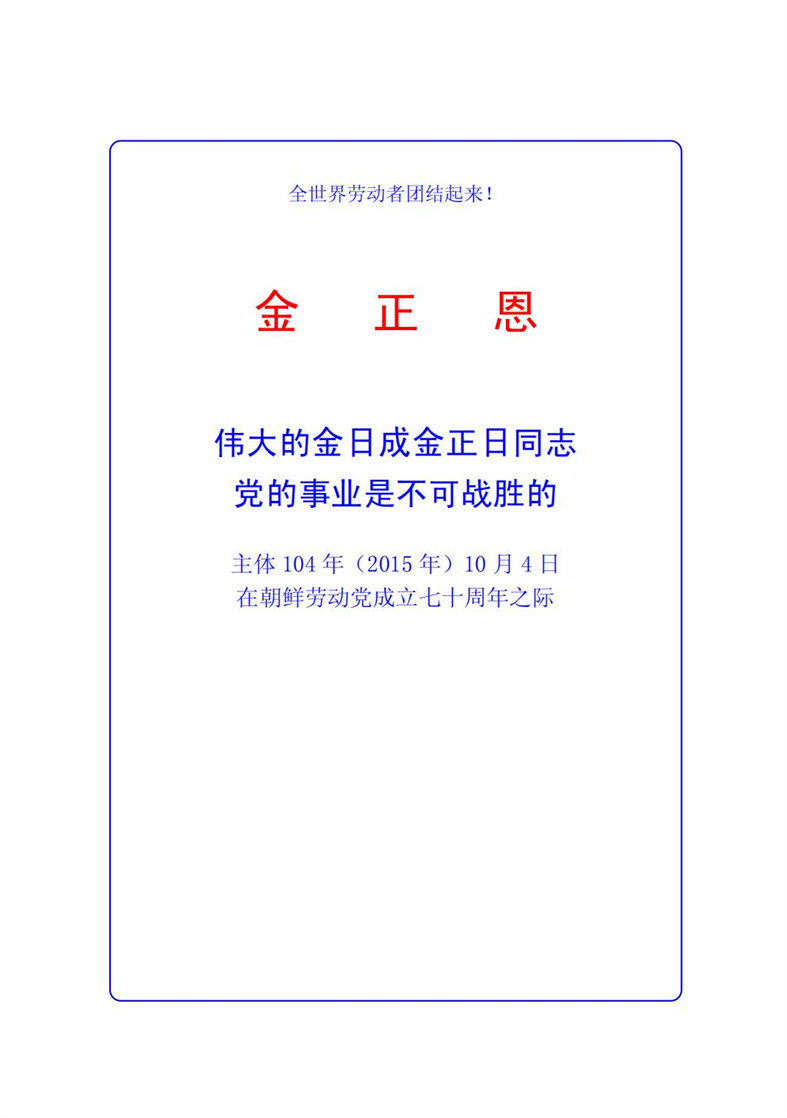 全世界劳动者团结起来！

金 正 恩

伟大的金日成金正日同志
党的事业是不可战胜的

主体 104 年（2015 年）10 月 4 日
在朝鲜劳动党成立七十周年之际